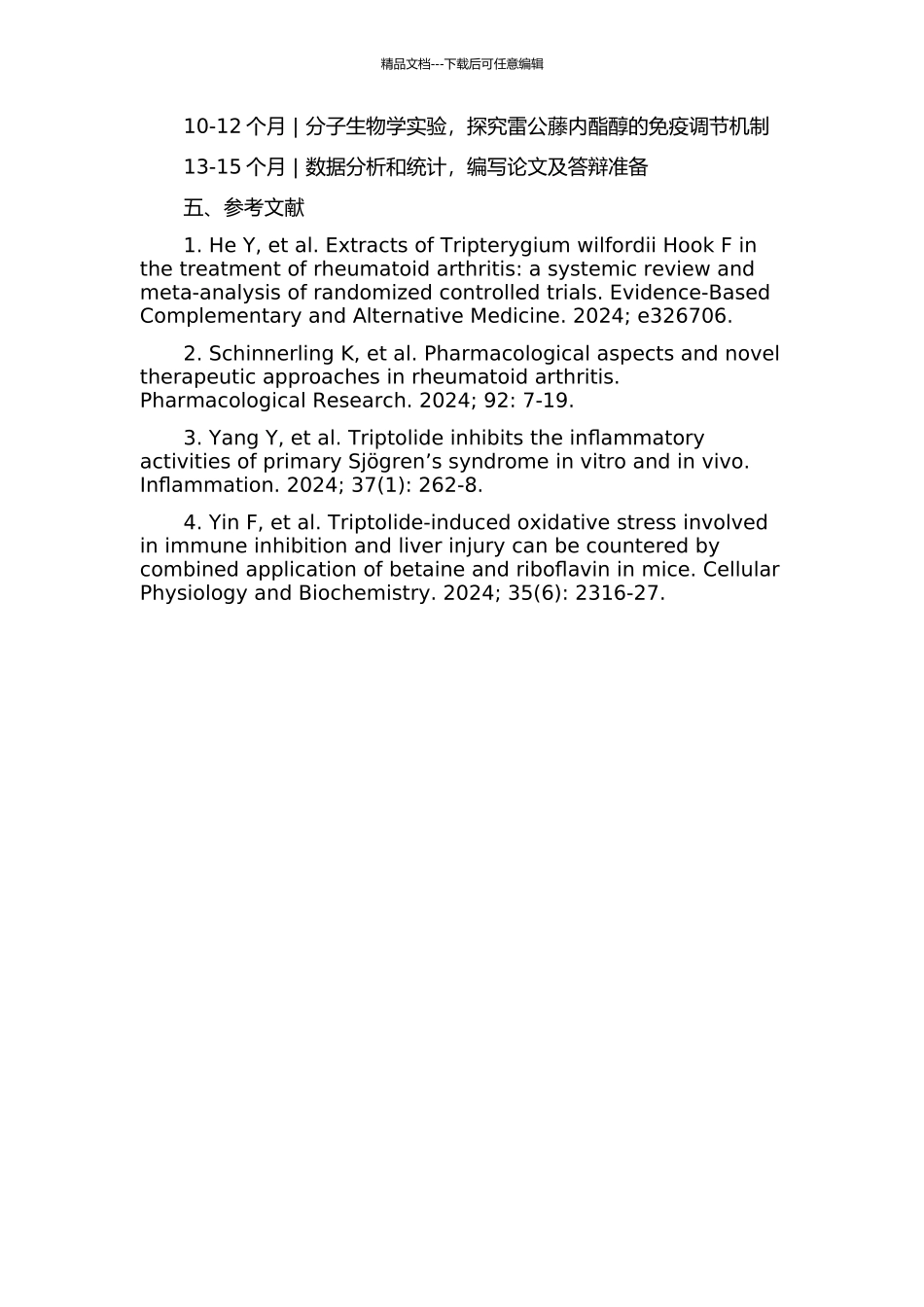 精品文档---下载后可任意编辑

10-12个月 | 分子生物学实验，探究雷公藤内酯醇的免疫调节机制

13-15个月 | 数据分析和统计，编写论文及答辩准备

五、参考文献

1. He Y, et al. Extracts of Tripterygium wilfordii Hook F in the treatment of rheumatoid arthritis: a systemic review and meta-analysis of randomized controlled trials. Evidence-Based Complementary and Alternative Medicine. 2024; e326706.

2. Schinnerling K, et al. Pharmacological aspects and novel therapeutic approaches in rheumatoid arthritis. Pharmacological Research. 2024; 92: 7-19.

3. Yang Y, et al. Triptolide inhibits the inflammatory activities of primary Sjögren's syndrome in vitro and in vivo. Inflammation. 2024; 37(1): 262-8.

4. Yin F, et al. Triptolide-induced oxidative stress involved in immune inhibition and liver injury can be countered by combined application of betaine and riboflavin in mice. Cellular Physiology and Biochemistry. 2024; 35(6): 2316-27.